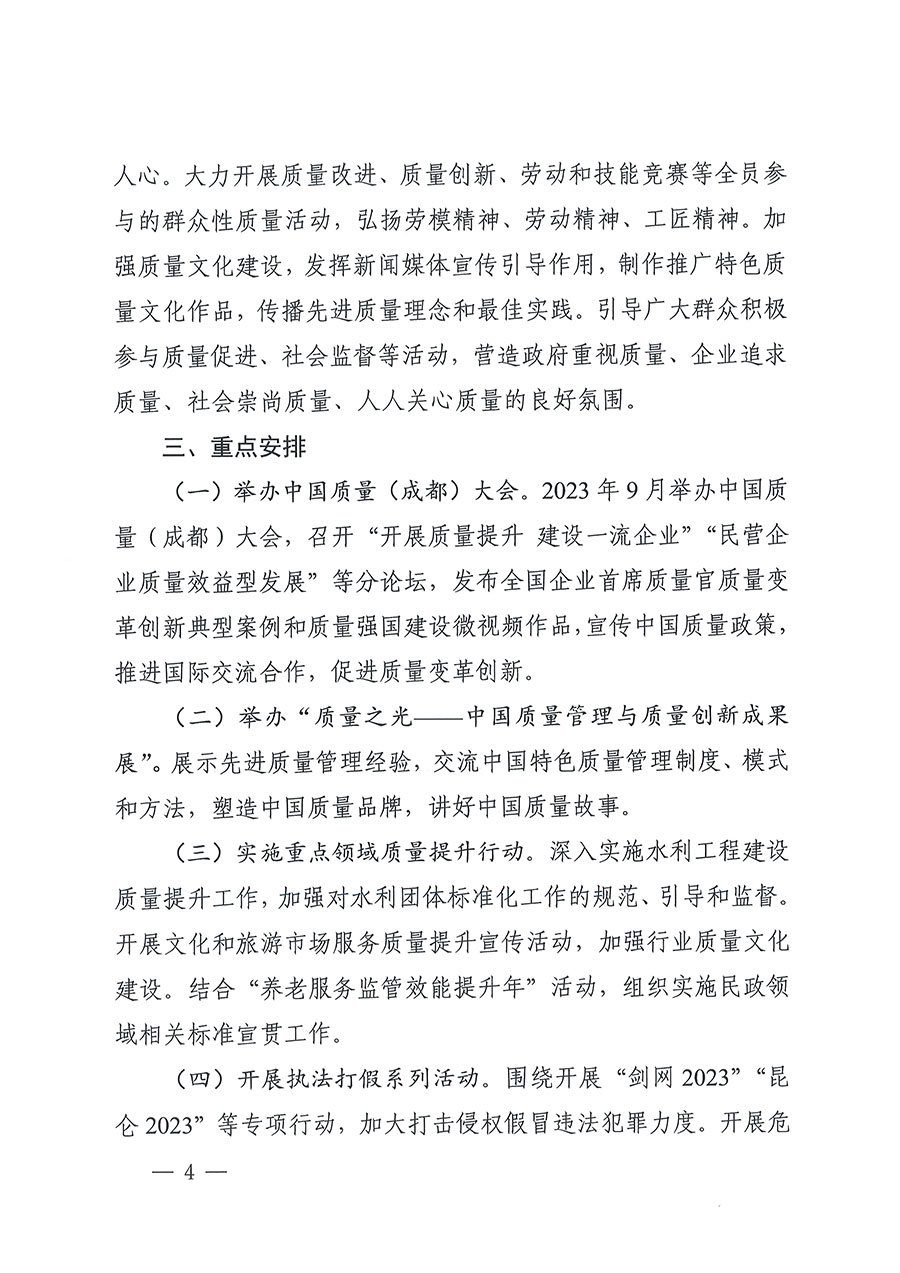 人心。大力开展质量改进、质量创新、劳动和技能竞赛等全员参与的群众性质量活动，弘扬劳模精神、劳动精神、工匠精神。加强质量文化建设，发挥新闻媒体宣传引导作用，制作推广特色质量文化作品，传播先进质量理念和最佳实践。引导广大群众积极参与质量促进、社会监督等活动，营造政府重视质量、企业追求质量、社会崇尚质量、人人关心质量的良好氛围。

三、重点安排

（一）举办中国质量（成都）大会。2023年9月举办中国质量（成都）大会，召开“开展质量提升 建设一流企业”“民营企业质量效益型发展”等分论坛，发布全国企业首席质量官质量变革创新典型案例和质量强国建设微视频作品，宣传中国质量政策，推进国际交流合作，促进质量变革创新。

（二）举办“质量之光——中国质量管理与质量创新成果展”。展示先进质量管理经验，交流中国特色质量管理制度、模式和方法，塑造中国质量品牌，讲好中国质量故事。

（三）实施重点领域质量提升行动。深入实施水利工程建设质量提升工作，加强对水利团体标准化工作的规范、引导和监督。开展文化和旅游市场服务质量提升宣传活动，加强行业质量文化建设。结合“养老服务监管效能提升年”活动，组织实施民政领域相关标准宣贯工作。

（四）开展执法打假系列活动。围绕开展“剑网2023”“昆仑2023”等专项行动，加大打击侵权假冒违法犯罪力度。开展危

— 4 —